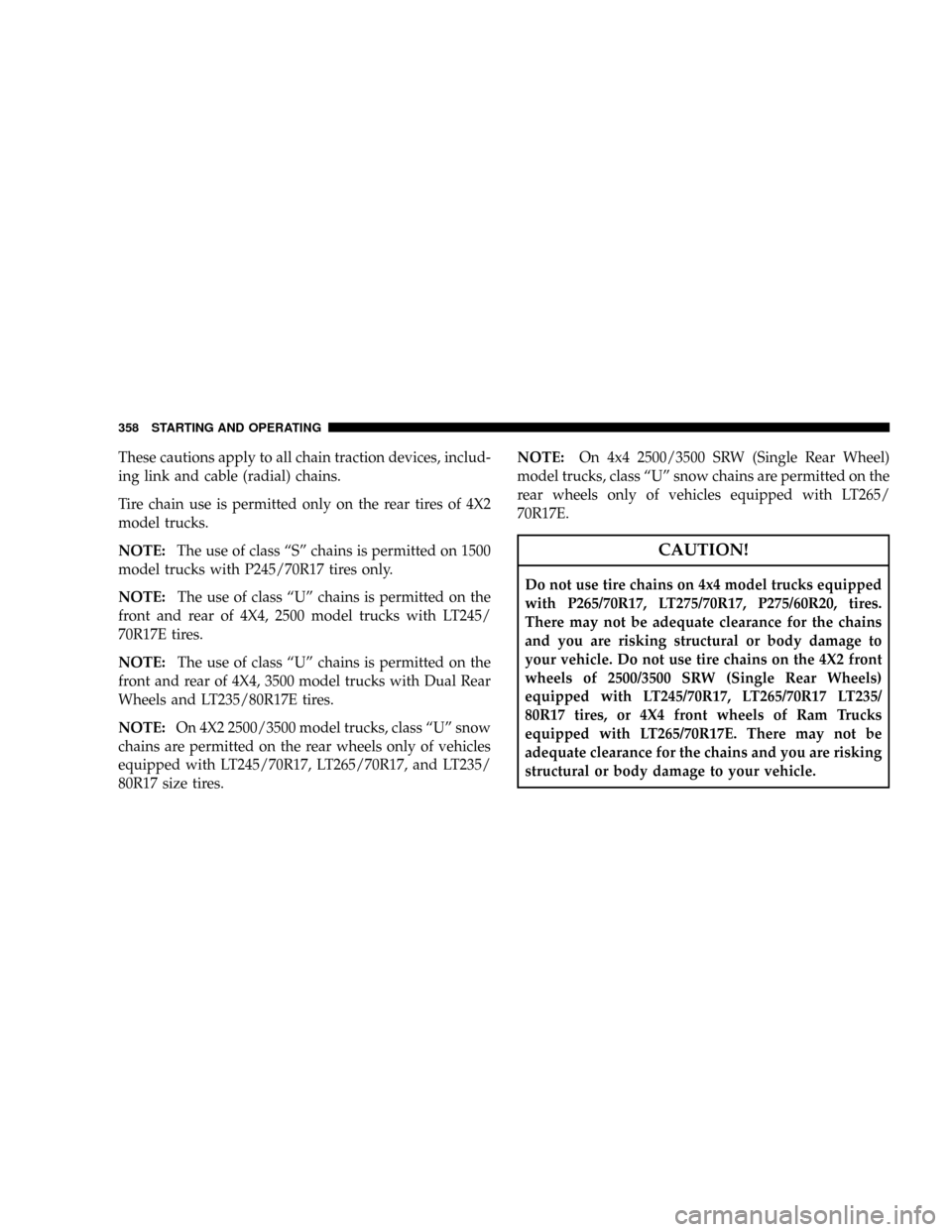 358 STARTING AND OPERATING

These cautions apply to all chain traction devices, including link and cable (radial) chains.

Tire chain use is permitted only on the rear tires of 4X2 model trucks.

NOTE: The use of class “S” chains is permitted on 1500 model trucks with P245/70R17 tires only.

NOTE: The use of class “U” chains is permitted on the front and rear of 4X4, 2500 model trucks with LT245/70R17E tires.

NOTE: The use of class “U” chains is permitted on the front and rear of 4X4, 3500 model trucks with Dual Rear Wheels and LT235/80R17E tires.

NOTE: On 4X2 2500/3500 model trucks, class “U” snow chains are permitted on the rear wheels only of vehicles equipped with LT245/70R17, LT265/70R17, and LT235/80R17 size tires.

NOTE: On 4x4 2500/3500 SRW (Single Rear Wheel) model trucks, class “U” snow chains are permitted on the rear wheels only of vehicles equipped with LT265/70R17E.

CAUTION!

Do not use tire chains on 4x4 model trucks equipped with P265/70R17, LT275/70R17, P275/60R20, tires. There may not be adequate clearance for the chains and you are risking structural or body damage to your vehicle. Do not use tire chains on the 4X2 front wheels of 2500/3500 SRW (Single Rear Wheels) equipped with LT245/70R17, LT265/70R17 LT235/80R17 tires, or 4X4 front wheels of Ram Trucks equipped with LT265/70R17E. There may not be adequate clearance for the chains and you are risking structural or body damage to your vehicle.

carmanualsonline.info